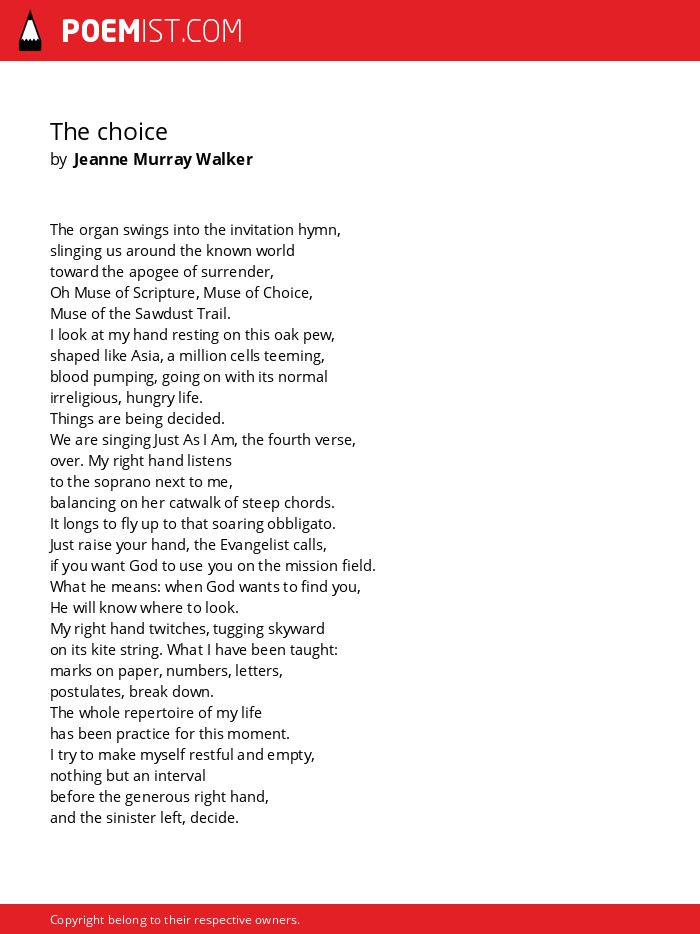 POEMIST.COM

The choice
by Jeanne Murray Walker

The organ swings into the invitation hymn,
slinging us around the known world
toward the apogee of surrender,
Oh Muse of Scripture, Muse of Choice,
Muse of the Sawdust Trail.
I look at my hand resting on this oak pew,
shaped like Asia, a million cells teeming,
blood pumping, going on with its normal
irreligious, hungry life.
Things are being decided.
We are singing Just As I Am, the fourth verse,
over. My right hand listens
to the soprano next to me,
balancing on her catwalk of steep chords.
It longs to fly up to that soaring obbligato.
Just raise your hand, the Evangelist calls,
if you want God to use you on the mission field.
What he means: when God wants to find you,
He will know where to look.
My right hand twitches, tugging skyward
on its kite string. What I have been taught:
marks on paper, numbers, letters,
postulates, break down.
The whole repertoire of my life
has been practice for this moment.
I try to make myself restful and empty,
nothing but an interval
before the generous right hand,
and the sinister left, decide.

Copyright belong to their respective owners.